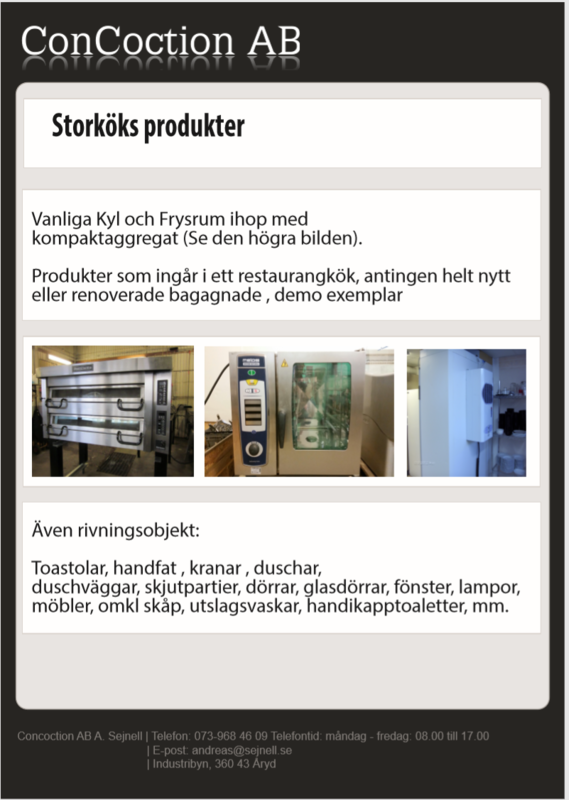 ConCoction AB

Storköks produkter

Vanliga Kyl och Frysrum ihop med kompaktaggregat (Se den högra bilden).

Produkter som ingår i ett restaurangkök, antingen helt nytt eller renoverade bagagnade , demo exemplar

Även rivningsobjekt:

Toastolar, handfat , kranar , duschar, duschväggar, skjutpartier, dörrar, glasdörrar, fönster, lampor, möbler, omkl skåp, utslagsvaskar, handikapptoaletter, mm.

Concoction AB A. Sejnell | Telefon: 073-968 46 09 Telefontid: måndag - fredag: 08.00 till 17.00
| E-post: andreas@sejnell.se
| Industribyn, 360 43 Åryd